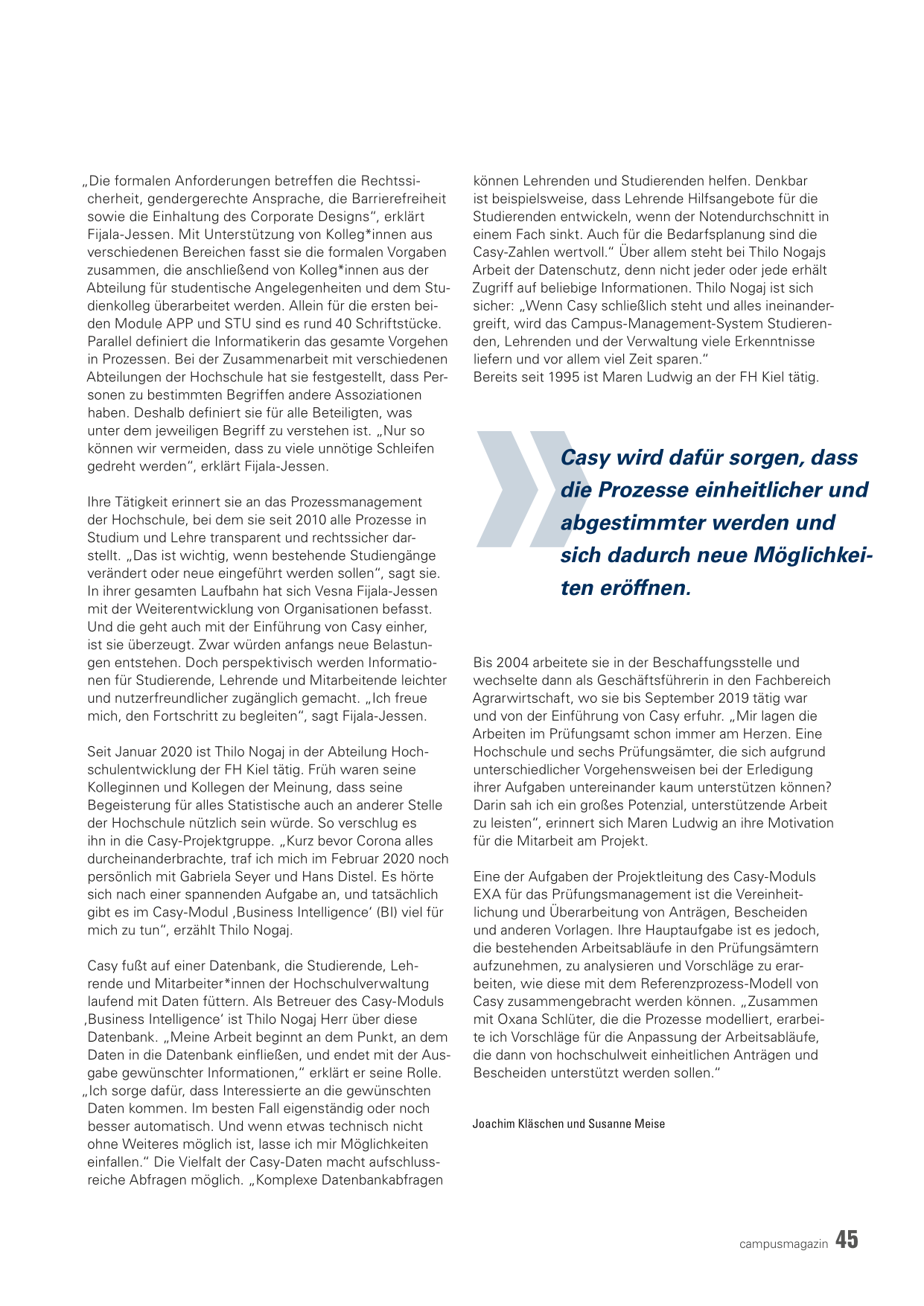 „Die formalen Anforderungen betreffen die Rechtssicherheit, gendergerechte Ansprache, die Barrierefreiheit sowie die Einhaltung des Corporate Designs“, erklärt Fijala-Jessen. Mit Unterstützung von Kolleg*innen aus verschiedenen Bereichen fasst sie die formalen Vorgaben zusammen, die anschließend von Kolleg*innen aus der Abteilung für studentische Angelegenheiten und dem Studienkolleg überarbeitet werden. Allein für die ersten beiden Module APP und STU sind es rund 40 Schriftstücke. Parallel definiert die Informatikerin das gesamte Vorgehen in Prozessen. Bei der Zusammenarbeit mit verschiedenen Abteilungen der Hochschule hat sie festgestellt, dass Personen zu bestimmten Begriffen andere Assoziationen haben. Deshalb definiert sie für alle Beteiligten, was unter dem jeweiligen Begriff zu verstehen ist. „Nur so können wir vermeiden, dass zu viele unnötige Schleifen gedreht werden“, erklärt Fijala-Jessen.

Ihre Tätigkeit erinnert sie an das Prozessmanagement der Hochschule, bei dem sie seit 2010 alle Prozesse in Studium und Lehre transparent und rechtssicher darstellt. „Das ist wichtig, wenn bestehende Studiengänge verändert oder neue eingeführt werden sollen“, sagt sie. In ihrer gesamten Laufbahn hat sich Vesna Fijala-Jessen mit der Weiterentwicklung von Organisationen befasst. Und die geht auch mit der Einführung von Casy einher, ist sie überzeugt. Zwar würden anfangs neue Belastungen entstehen. Doch perspektivisch werden Informationen für Studierende, Lehrende und Mitarbeitende leichter und nutzerfreundlicher zugänglich gemacht. „Ich freue mich, den Fortschritt zu begleiten“, sagt Fijala-Jessen.

Seit Januar 2020 ist Thilo Nogaj in der Abteilung Hochschulentwicklung der FH Kiel tätig. Früh waren seine Kolleginnen und Kollegen der Meinung, dass seine Begeisterung für alles Statistische auch an anderer Stelle der Hochschule nützlich sein würde. So verschlug es ihn in die Casy-Projektgruppe. „Kurz bevor Corona alles durcheinanderbrachte, traf ich mich im Februar 2020 noch persönlich mit Gabriela Seyer und Hans Distel. Es hörte sich nach einer spannenden Aufgabe an, und tatsächlich gibt es im Casy-Modul ‚Business Intelligence‘ (BI) viel für mich zu tun“, erzählt Thilo Nogaj.

Casy fußt auf einer Datenbank, die Studierende, Lehrende und Mitarbeiter*innen der Hochschulverwaltung laufend mit Daten füttern. Als Betreuer des Casy-Moduls ‚Business Intelligence‘ ist Thilo Nogaj Herr über diese Datenbank. „Meine Arbeit beginnt an dem Punkt, an dem Daten in die Datenbank einfließen, und endet mit der Ausgabe gewünschter Informationen,“ erklärt er seine Rolle. „Ich sorge dafür, dass Interessierte an die gewünschten Daten kommen. Im besten Fall eigenständig oder noch besser automatisch. Und wenn etwas technisch nicht ohne Weiteres möglich ist, lasse ich mir Möglichkeiten einfallen.“ Die Vielfalt der Casy-Daten macht aufschlussreiche Abfragen möglich. „Komplexe Datenbankabfragen können Lehrenden und Studierenden helfen. Denkbar ist beispielsweise, dass Lehrende Hilfsangebote für die Studierenden entwickeln, wenn der Notendurchschnitt in einem Fach sinkt. Auch für die Bedarfsplanung sind die Casy-Zahlen wertvoll.“ Über allem steht bei Thilo Nogajs Arbeit der Datenschutz, denn nicht jeder oder jede erhält Zugriff auf beliebige Informationen. Thilo Nogaj ist sich sicher: „Wenn Casy schließlich steht und alles ineinandergreift, wird das Campus-Management-System Studierenden, Lehrenden und der Verwaltung viele Erkenntnisse liefern und vor allem viel Zeit sparen.“
Bereits seit 1995 ist Maren Ludwig an der FH Kiel tätig.

Casy wird dafür sorgen, dass die Prozesse einheitlicher und abgestimmter werden und sich dadurch neue Möglichkeiten eröffnen.

Bis 2004 arbeitete sie in der Beschaffungsstelle und wechselte dann als Geschäftsführerin in den Fachbereich Agrarwirtschaft, wo sie bis September 2019 tätig war und von der Einführung von Casy erfuhr. „Mir lagen die Arbeiten im Prüfungsamt schon immer am Herzen. Eine Hochschule und sechs Prüfungsämter, die sich aufgrund unterschiedlicher Vorgehensweisen bei der Erledigung ihrer Aufgaben untereinander kaum unterstützen können? Darin sah ich ein großes Potenzial, unterstützende Arbeit zu leisten“, erinnert sich Maren Ludwig an ihre Motivation für die Mitarbeit am Projekt.

Eine der Aufgaben der Projektleitung des Casy-Moduls EXA für das Prüfungsmanagement ist die Vereinheitlichung und Überarbeitung von Anträgen, Bescheiden und anderen Vorlagen. Ihre Hauptaufgabe ist es jedoch, die bestehenden Arbeitsabläufe in den Prüfungsämtern aufzunehmen, zu analysieren und Vorschläge zu erarbeiten, wie diese mit dem Referenzprozess-Modell von Casy zusammengebracht werden können. „Zusammen mit Oxana Schlüter, die die Prozesse modelliert, erarbeite ich Vorschläge für die Anpassung der Arbeitsabläufe, die dann von hochschulweit einheitlichen Anträgen und Bescheiden unterstützt werden sollen.“

Joachim Kläschen und Susanne Meise

campusmagazin 45